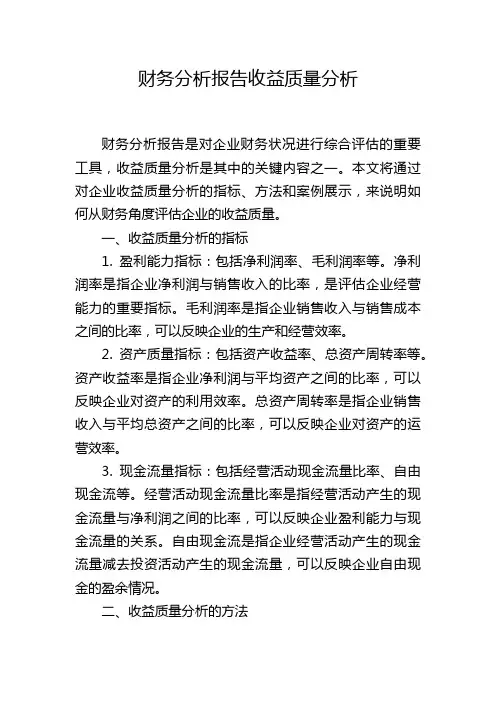 财务分析报告收益质量分析

财务分析报告是对企业财务状况进行综合评估的重要工具，收益质量分析是其中的关键内容之一。本文将通过对企业收益质量分析的指标、方法和案例展示，来说明如何从财务角度评估企业的收益质量。

一、收益质量分析的指标

1. 盈利能力指标：包括净利润率、毛利润率等。净利润率是指企业净利润与销售收入的比率，是评估企业经营能力的重要指标。毛利润率是指企业销售收入与销售成本之间的比率，可以反映企业的生产和经营效率。

2. 资产质量指标：包括资产收益率、总资产周转率等。资产收益率是指企业净利润与平均资产之间的比率，可以反映企业对资产的利用效率。总资产周转率是指企业销售收入与平均总资产之间的比率，可以反映企业对资产的运营效率。

3. 现金流量指标：包括经营活动现金流量比率、自由现金流等。经营活动现金流量比率是指经营活动产生的现金流量与净利润之间的比率，可以反映企业盈利能力与现金流量的关系。自由现金流是指企业经营活动产生的现金流量减去投资活动产生的现金流量，可以反映企业自由现金的盈余情况。

二、收益质量分析的方法